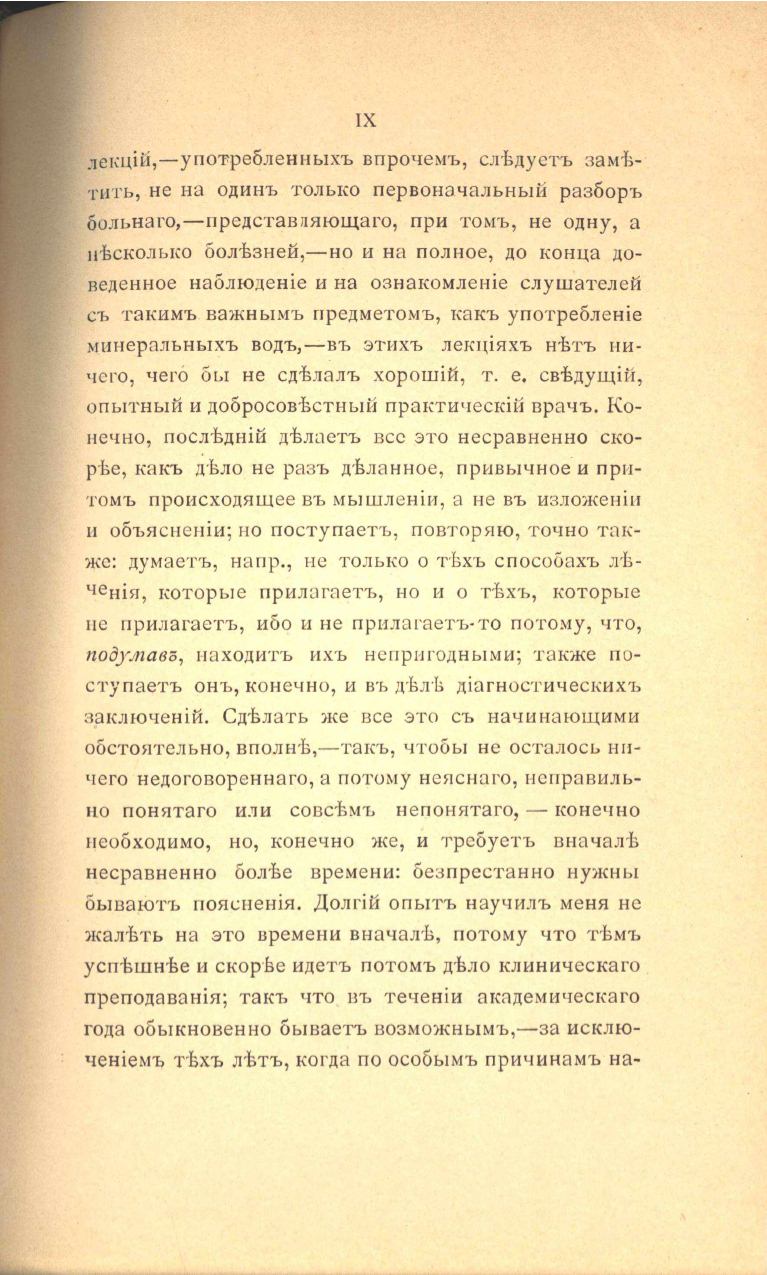 IX

лекцій,—употребленныхъ впрочемъ, слѣдуетъ замѣтить, не на одинъ только первоначальный разборъ больнаго,—представляющаго, при томъ, не одну, а нѣсколько болѣзней,—но и на полное, до конца доведенное наблюденіе и на ознакомленіе слушателей съ такимъ важнымъ предметомъ, какъ употребленіе минеральныхъ водъ,—въ этихъ лекціяхъ нѣтъ ничего, чего бы не сдѣлалъ хорошій, т. е. свѣдущій, опытный и добросовѣстный практическій врачъ. Конечно, послѣдній дѣлаетъ все это несравненно скорѣе, какъ дѣло не разъ дѣланное, привычное и притомъ происходящее въ мышленіи, а не въ изложеніи и объясненіи; но поступаетъ, повторяю, точно также: думаетъ, напр., не только о тѣхъ способахъ лѣченія, которые прилагаетъ, но и о тѣхъ, которые не прилагаетъ, ибо и не прилагаетъ-то потому, что, подумавъ, находитъ ихъ непригодными; также поступаетъ онъ, конечно, и въ дѣлѣ діагностическихъ заключеній. Сдѣлать же все это съ начинающими обстоятельно, вполнѣ,—такъ, чтобы не осталось ничего недоговореннаго, а потому неяснаго, неправильно понятаго или совсѣмъ непонятаго, — конечно необходимо, но, конечно же, и требуетъ вначалѣ несравненно болѣе времени: безпрестанно нужны бываютъ поясненія. Долгій опытъ научилъ меня не жалѣть на это времени вначалѣ, потому что тѣмъ успѣшнѣе и скорѣе идетъ потомъ дѣло клиническаго преподаванія; такъ что въ теченіи академическаго года обыкновенно бываетъ возможнымъ,—за исключеніемъ тѣхъ лѣтъ, когда по особымъ причинамъ на-